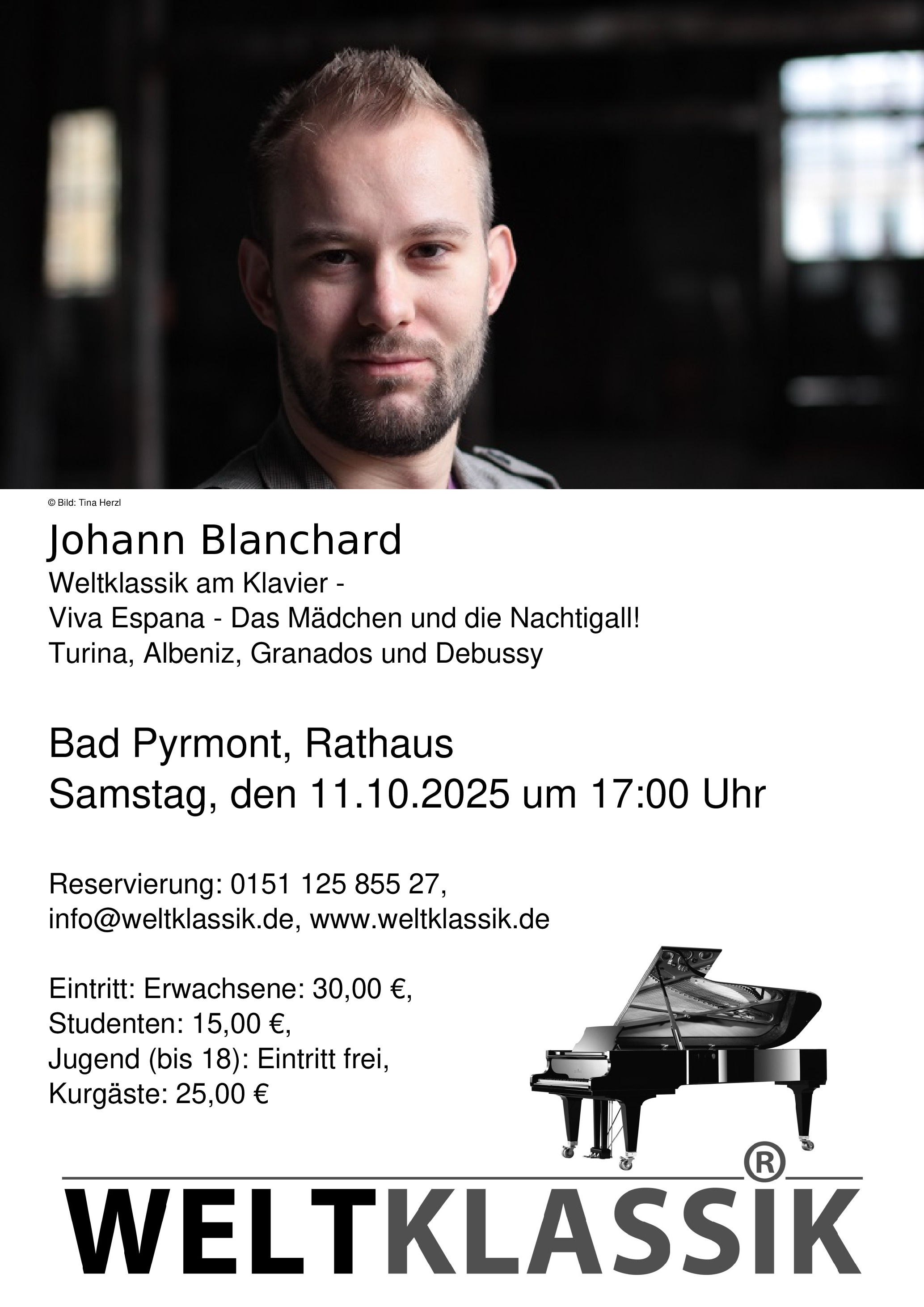 © Bild: Tina Herzl

Johann Blanchard
Weltklassik am Klavier -
Viva Espana - Das Mädchen und die Nachtigall!
Turina, Albeniz, Granados und Debussy

Bad Pyrmont, Rathaus
Samstag, den 11.10.2025 um 17:00 Uhr

Reservierung: 0151 125 855 27,
info@weltklassik.de, www.weltklassik.de

Eintritt: Erwachsene: 30,00 €,
Studenten: 15,00 €,
Jugend (bis 18): Eintritt frei,
Kurgäste: 25,00 €

WELTKLASSIK®